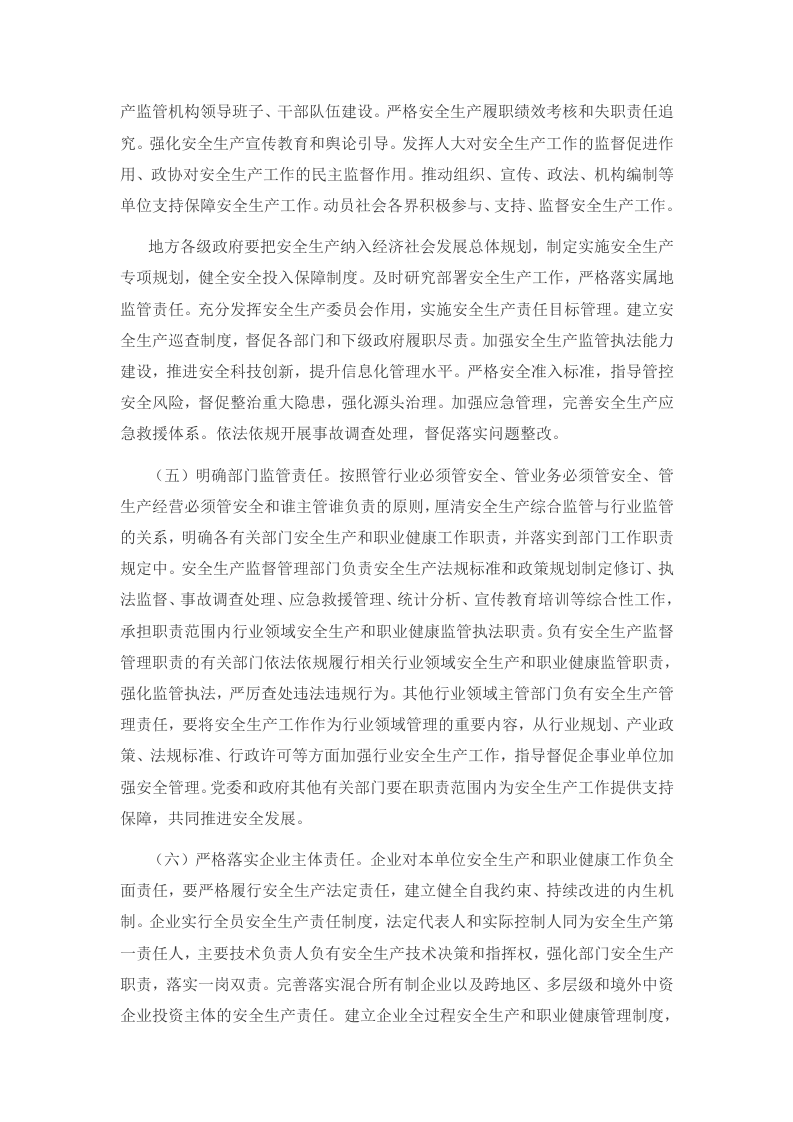 产监管机构领导班子、干部队伍建设。严格安全生产履职绩效考核和失职责任追究。强化安全生产宣传教育和舆论引导。发挥人大对安全生产工作的监督促进作用、政协对安全生产工作的民主监督作用。推动组织、宣传、政法、机构编制等单位支持保障安全生产工作。动员社会各界积极参与、支持、监督安全生产工作。

地方各级政府要把安全生产纳入经济社会发展总体规划，制定实施安全生产专项规划，健全安全投入保障制度。及时研究部署安全生产工作，严格落实属地监管责任。充分发挥安全生产委员会作用，实施安全生产责任目标管理。建立安全生产巡查制度，督促各部门和下级政府履职尽责。加强安全生产监管执法能力建设，推进安全科技创新，提升信息化管理水平。严格安全准入标准，指导管控安全风险，督促整治重大隐患，强化源头治理。加强应急管理，完善安全生产应急救援体系。依法依规开展事故调查处理，督促落实问题整改。

（五）明确部门监管责任。按照管行业必须管安全、管业务必须管安全、管生产经营必须管安全和谁主管谁负责的原则，厘清安全生产综合监管与行业监管的关系，明确各有关部门安全生产和职业健康工作职责，并落实到部门工作职责规定中。安全生产监督管理部门负责安全生产法规标准和政策规划制定修订、执法监督、事故调查处理、应急救援管理、统计分析、宣传教育培训等综合性工作，承担职责范围内行业领域安全生产和职业健康监管执法职责。负有安全生产监督管理职责的有关部门依法依规履行相关行业领域安全生产和职业健康监管职责，强化监管执法，严厉查处违法违规行为。其他行业领域主管部门负有安全生产管理责任，要将安全生产工作作为行业领域管理的重要内容，从行业规划、产业政策、法规标准、行政许可等方面加强行业安全生产工作，指导督促企事业单位加强安全管理。党委和政府其他有关部门要在职责范围内为安全生产工作提供支持保障，共同推进安全发展。

（六）严格落实企业主体责任。企业对本单位安全生产和职业健康工作负全面责任，要严格履行安全生产法定责任，建立健全自我约束、持续改进的内生机制。企业实行全员安全生产责任制度，法定代表人和实际控制人同为安全生产第一责任人，主要技术负责人负有安全生产技术决策和指挥权，强化部门安全生产职责，落实一岗双责。完善落实混合所有制企业以及跨地区、多层级和境外中资企业投资主体的安全生产责任。建立企业全过程安全生产和职业健康管理制度，